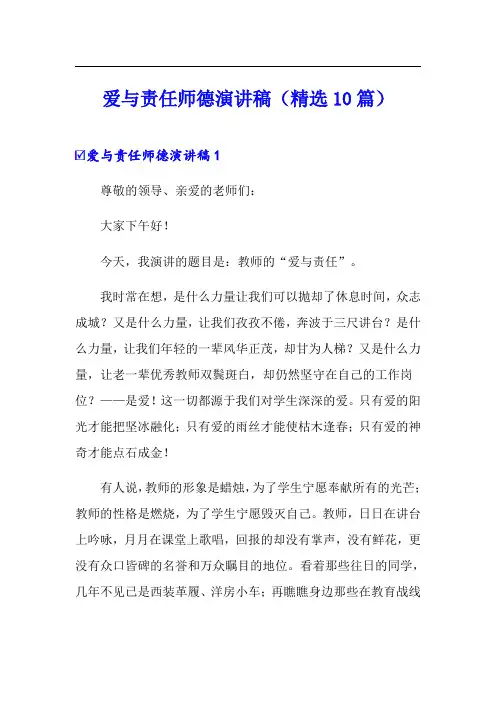 爱与责任师德演讲稿（精选10篇）

☑爱与责任师德演讲稿1

尊敬的领导、亲爱的老师们：

大家下午好！

今天，我演讲的题目是：教师的“爱与责任”。

我时常在想，是什么力量让我们可以抛却了休息时间，众志成城？又是什么力量，让我们孜孜不倦，奔波于三尺讲台？是什么力量，让我们年轻的一辈风华正茂，却甘为人梯？又是什么力量，让老一辈优秀教师双鬓斑白，却仍然坚守在自己的工作岗位？——是爱！这一切都源于我们对学生深深的爱。只有爱的阳光才能把坚冰融化；只有爱的雨丝才能使枯木逢春；只有爱的神奇才能点石成金！

有人说，教师的形象是蜡烛，为了学生宁愿奉献所有的光芒；教师的性格是燃烧，为了学生宁愿毁灭自己。教师，日日在讲台上吟咏，月月在课堂上歌唱，回报的却没有掌声，没有鲜花，更没有众口皆碑的名誉和万众瞩目的地位。看着那些往日的同学，几年不见已是西装革履、洋房小车；再瞧瞧身边那些在教育战线